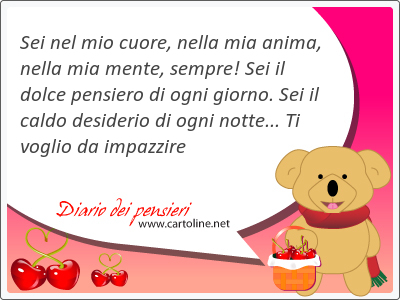 Sei nel mio cuore, nella mia anima, nella mia mente, sempre! Sei il dolce pensiero di ogni giorno. Sei il caldo desiderio di ogni notte... Ti voglio da impazzire

Diario dei pensieri
www.cartoline.net